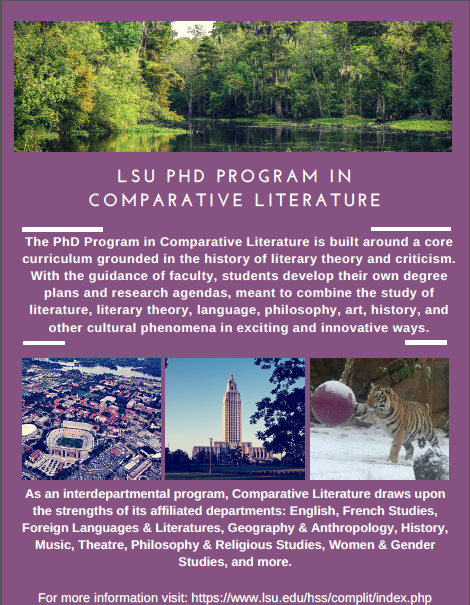 LSU PHD PROGRAM IN COMPARATIVE LITERATURE

The PhD Program in Comparative Literature is built around a core curriculum grounded in the history of literary theory and criticism. With the guidance of faculty, students develop their own degree plans and research agendas, meant to combine the study of literature, literary theory, language, philosophy, art, history, and other cultural phenomena in exciting and innovative ways.

As an interdepartmental program, Comparative Literature draws upon the strengths of its affiliated departments: English, French Studies, Foreign Languages & Literatures, Geography & Anthropology, History, Music, Theatre, Philosophy & Religious Studies, Women & Gender Studies, and more.

For more information visit: https://www.lsu.edu/hss/complit/index.php